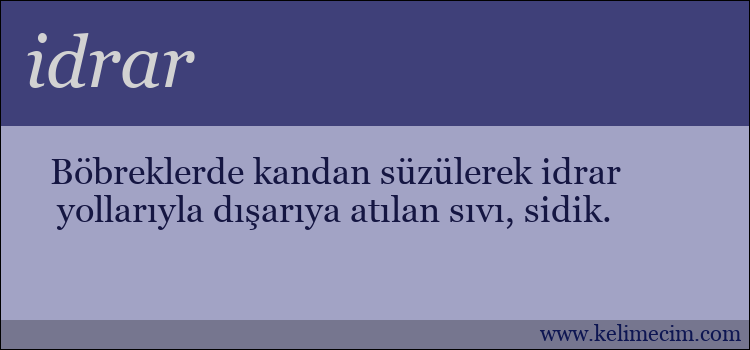 idrar

Böbreklerde kandan süzülerek idrar yollarıyla dışarıya atılan sıvı, sidik.

www.kelimecim.com